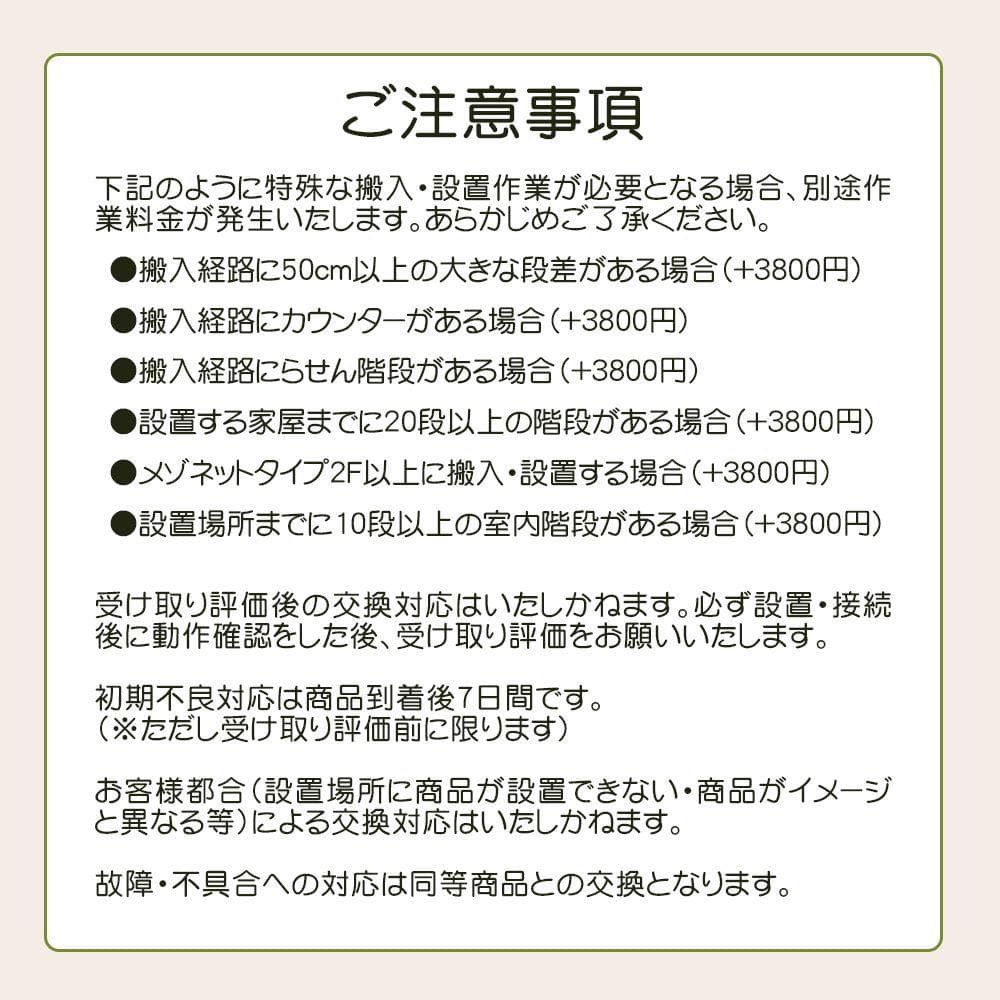 ご注意事項

下記のように特殊な搬入・設置作業が必要となる場合、別途作業料金が発生いたします。あらかじめご了承ください。

●搬入経路に50cm以上の大きな段差がある場合（+3800円）

●搬入経路にカウンターがある場合（+3800円）

●搬入経路にらせん階段がある場合（+3800円）

●設置する家屋までに20段以上の階段がある場合（+3800円）

●メゾネットタイプ2F以上に搬入・設置する場合（+3800円）

●設置場所までに10段以上の室内階段がある場合（+3800円）

受け取り評価後の交換対応はいたしかねます。必ず設置・接続後に動作確認をした後、受け取り評価をお願いいたします。

初期不良対応は商品到着後7日間です。
（※ただし受け取り評価前に限ります）

お客様都合（設置場所に商品が設置できない・商品がイメージと異なる等）による交換対応はいたしかねます。

故障・不具合への対応は同等商品との交換となります。